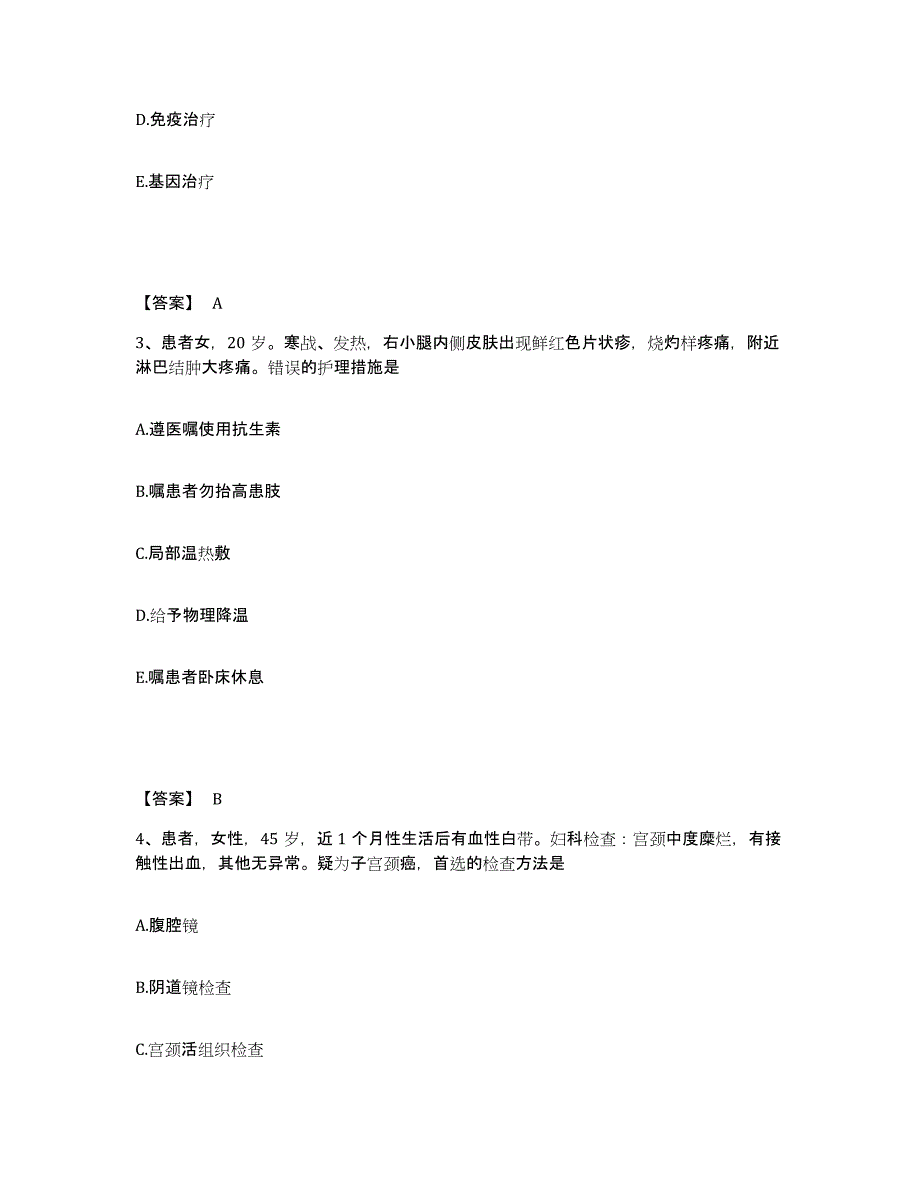 D.免疫治疗

E.基因治疗

【答案】 A

3、患者女，20 岁。寒战、发热，右小腿内侧皮肤出现鲜红色片状疹，烧灼样疼痛，附近淋巴结肿大疼痛。错误的护理措施是

A.遵医嘱使用抗生素

B.嘱患者勿抬高患肢

C.局部温热敷

D.给予物理降温

E.嘱患者卧床休息

【答案】 B

4、患者，女性，45 岁，近 1 个月性生活后有血性白带。妇科检查：宫颈中度糜烂，有接触性出血，其他无异常。疑为子宫颈癌，首选的检查方法是

A.腹腔镜

B.阴道镜检查

C.宫颈活组织检查